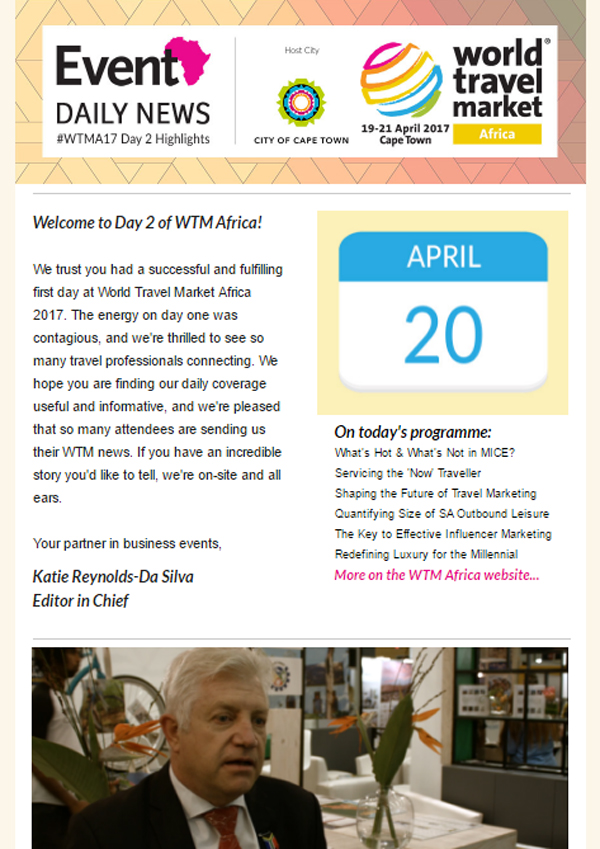 Event
DAILY NEWS
#WTMA17 Day 2 Highlights

Host City
CITY OF CAPE TOWN

world travel market®
19-21 April 2017
Cape Town
Africa

Welcome to Day 2 of WTM Africa!

We trust you had a successful and fulfilling first day at World Travel Market Africa 2017. The energy on day one was contagious, and we're thrilled to see so many travel professionals connecting. We hope you are finding our daily coverage useful and informative, and we're pleased that so many attendees are sending us their WTM news. If you have an incredible story you'd like to tell, we're on-site and all ears.

Your partner in business events,

Katie Reynolds-Da Silva
Editor in Chief

APRIL
20

On today's programme:
What's Hot & What's Not in MICE?
Servicing the 'Now' Traveller
Shaping the Future of Travel Marketing
Quantifying Size of SA Outbound Leisure
The Key to Effective Influencer Marketing
Redefining Luxury for the Millennial
More on the WTM Africa website...